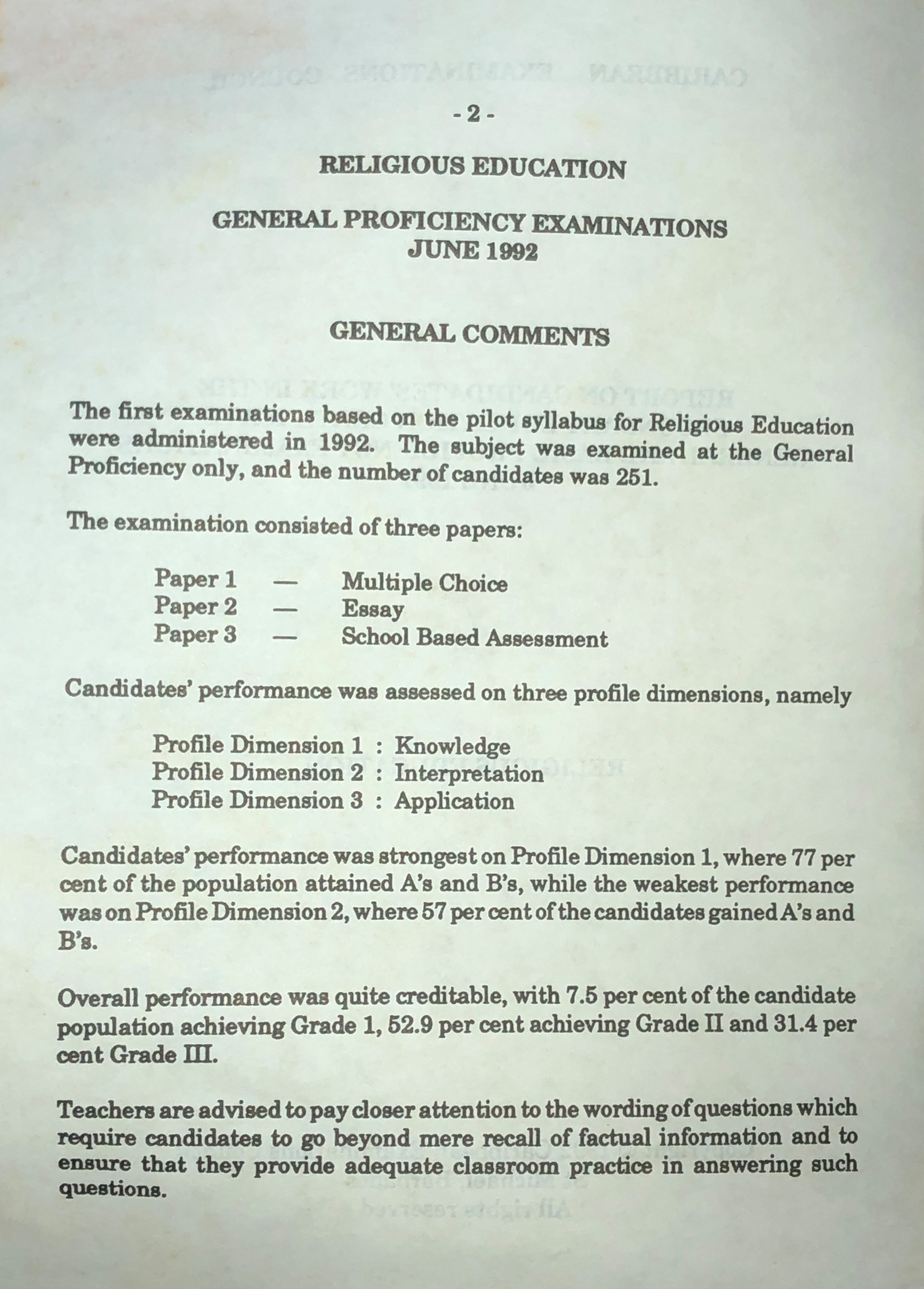 - 2 -

RELIGIOUS EDUCATION

GENERAL PROFICIENCY EXAMINATIONS
JUNE 1992

GENERAL COMMENTS

The first examinations based on the pilot syllabus for Religious Education were administered in 1992. The subject was examined at the General Proficiency only, and the number of candidates was 251.

The examination consisted of three papers:

Paper 1 — Multiple Choice
Paper 2 — Essay
Paper 3 — School Based Assessment

Candidates' performance was assessed on three profile dimensions, namely

Profile Dimension 1 : Knowledge
Profile Dimension 2 : Interpretation
Profile Dimension 3 : Application

Candidates' performance was strongest on Profile Dimension 1, where 77 per cent of the population attained A's and B's, while the weakest performance was on Profile Dimension 2, where 57 per cent of the candidates gained A's and B's.

Overall performance was quite creditable, with 7.5 per cent of the candidate population achieving Grade 1, 52.9 per cent achieving Grade II and 31.4 per cent Grade III.

Teachers are advised to pay closer attention to the wording of questions which require candidates to go beyond mere recall of factual information and to ensure that they provide adequate classroom practice in answering such questions.